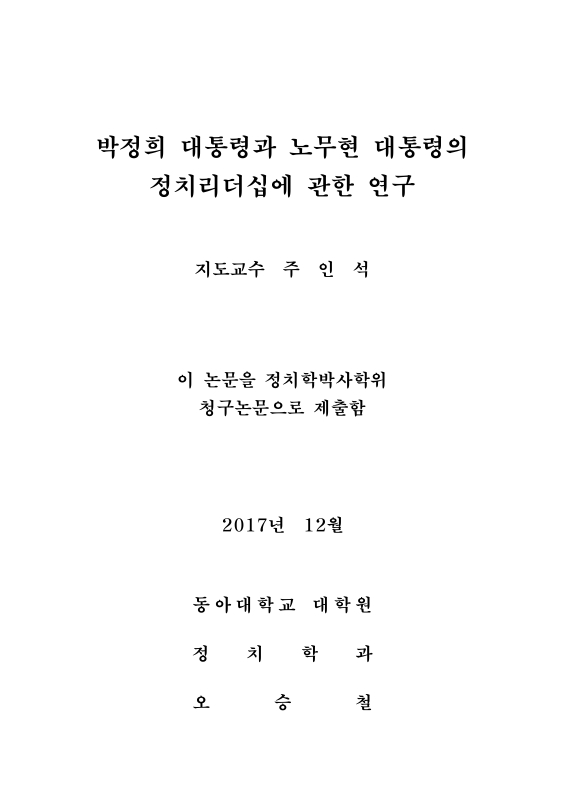 박정희 대통령과 노무현 대통령의 정치리더십에 관한 연구

지도교수 주 인 석

이 논문을 정치학박사학위 청구논문으로 제출함

2017년 12월

동아대학교 대학원

정 치 학 과

오 승 철